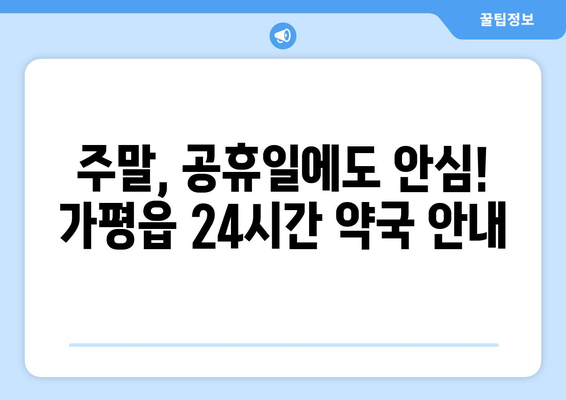 꿀팁정보

주말, 공휴일에도 안심! 가평읍 24시간 약국 안내